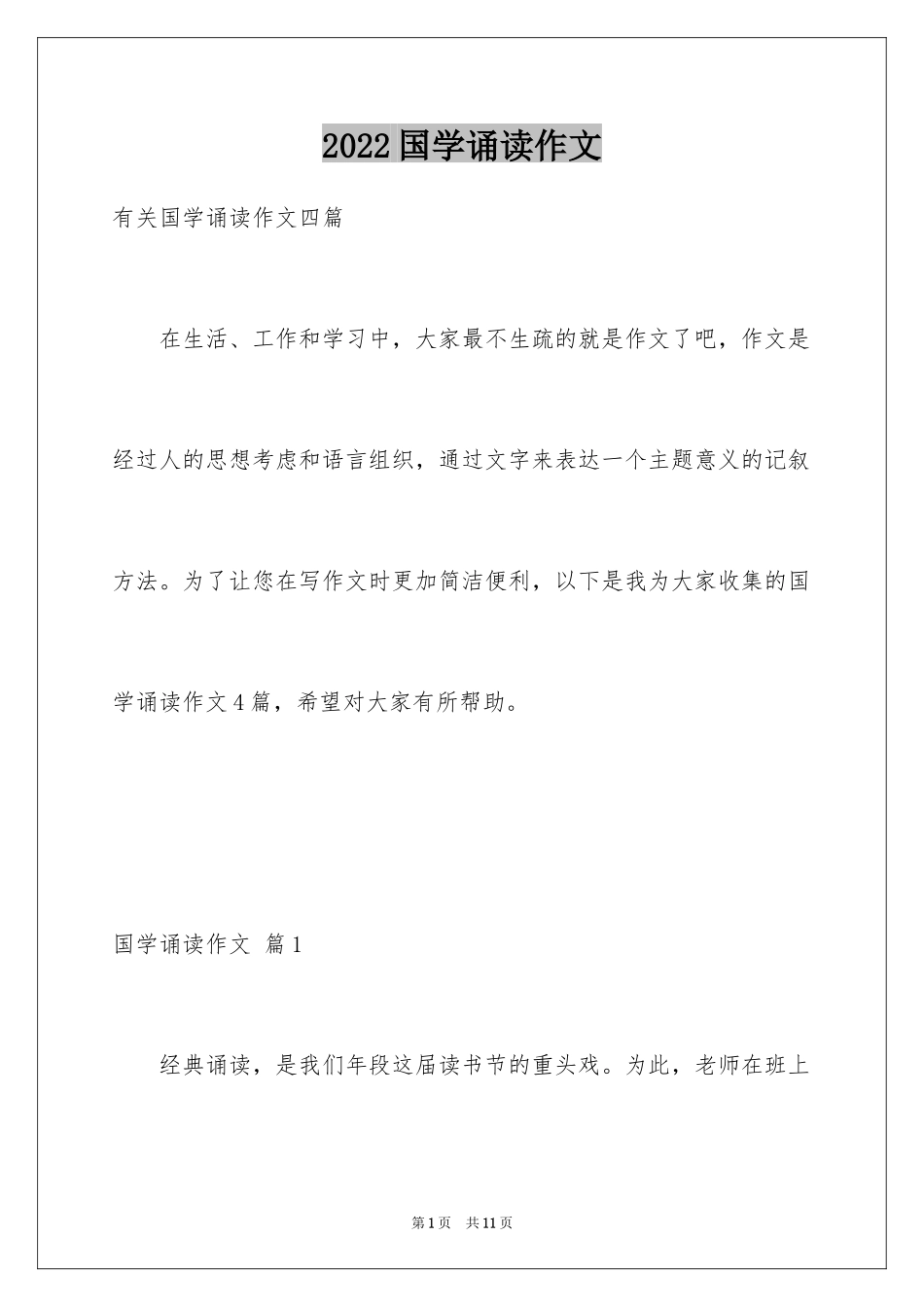 2022国学诵读作文

有关国学诵读作文四篇

在生活、工作和学习中，大家最不生疏的就是作文了吧，作文是经过人的思想考虑和语言组织，通过文字来表达一个主题意义的记叙方法。为了让您在写作文时更加简洁便利，以下是我为大家收集的国学诵读作文4篇，希望对大家有所帮助。

国学诵读作文 篇1

经典诵读，是我们年段这届读书节的重头戏。为此，老师在班上

第1页 共11页